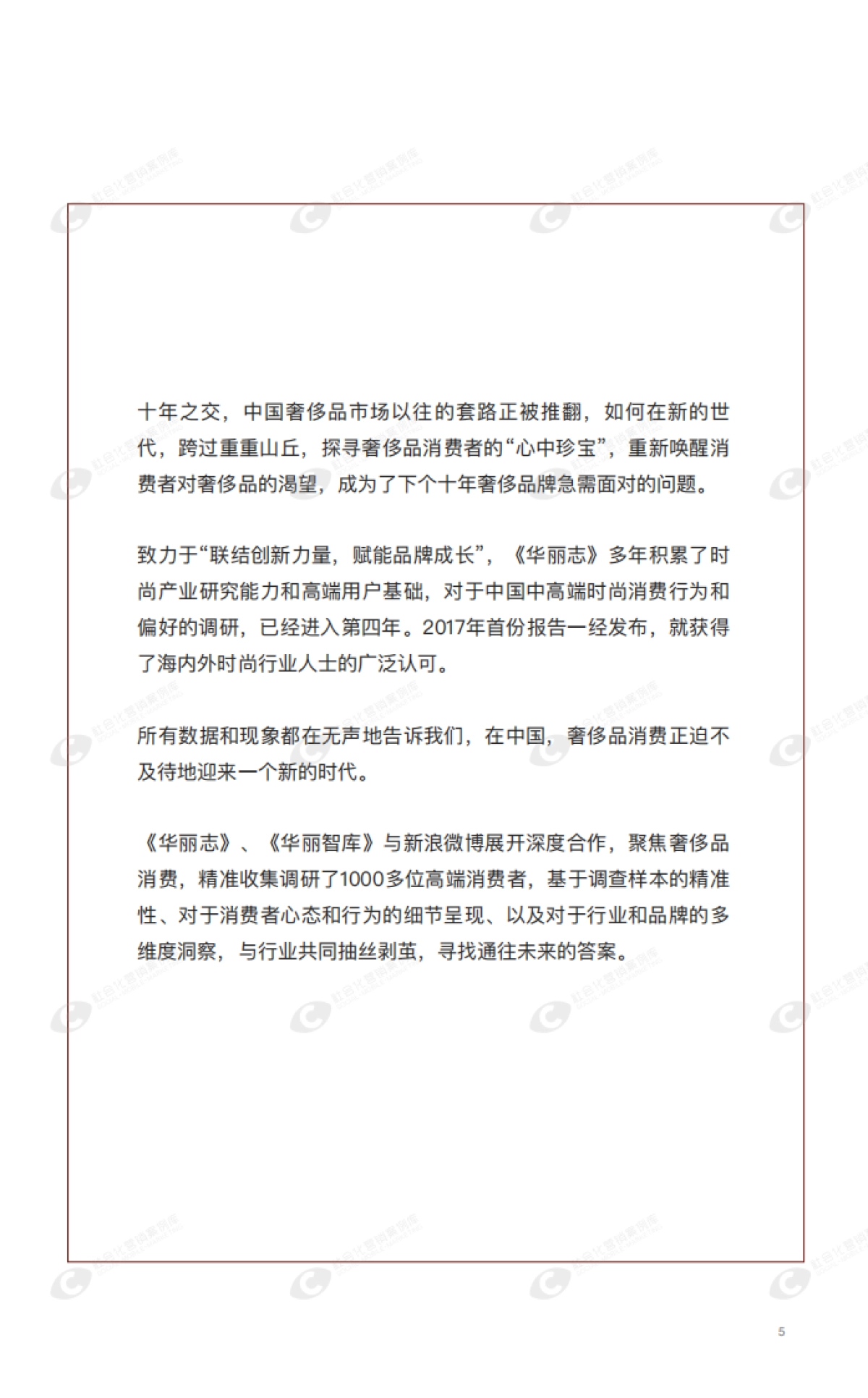 十年之交，中国奢侈品市场以往的套路正被推翻，如何在新的世代，跨过重重山丘，探寻奢侈品消费者的“心中珍宝”，重新唤醒消费者对奢侈品的渴望，成为了下个十年奢侈品牌急需面对的问题。

致力于“联结创新力量，赋能品牌成长”，《华丽志》多年积累了时尚产业研究能力和高端用户基础，对于中国中高端时尚消费行为和偏好的调研，已经进入第四年。2017年首份报告一经发布，就获得了海内外时尚行业人士的广泛认可。

所有数据和现象都在无声地告诉我们，在中国，奢侈品消费正迫不及待地迎来一个新的时代。

《华丽志》、《华丽智库》与新浪微博展开深度合作，聚焦奢侈品消费，精准收集调研了1000多位高端消费者，基于调查样本的精准性、对于消费者心态和行为的细节呈现、以及对于行业和品牌的多维度洞察，与行业共同抽丝剥茧，寻找通往未来的答案。

5